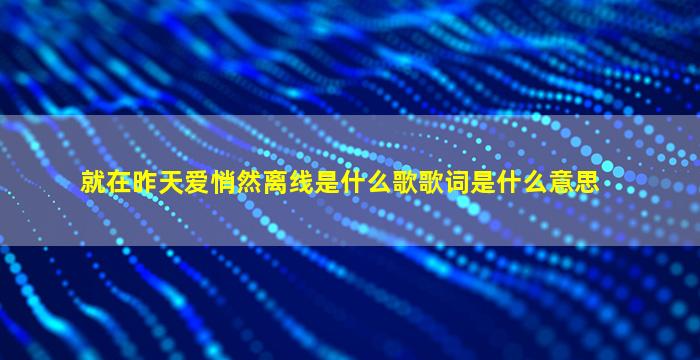 就在昨天爱悄然离线是什么歌歌词是什么意思